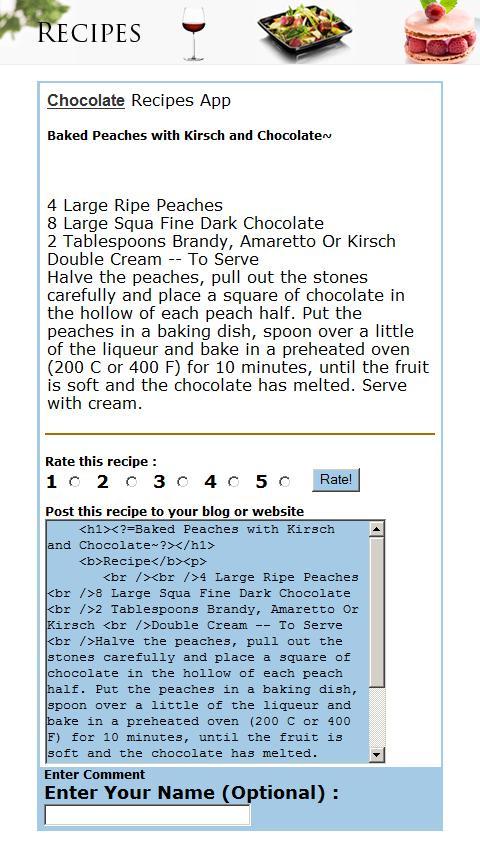 RECIPES

Chocolate Recipes App

Baked Peaches with Kirsch and Chocolate~

4 Large Ripe Peaches
8 Large Squa Fine Dark Chocolate
2 Tablespoons Brandy, Amaretto Or Kirsch
Double Cream -- To Serve
Halve the peaches, pull out the stones carefully and place a square of chocolate in the hollow of each peach half. Put the peaches in a baking dish, spoon over a little of the liqueur and bake in a preheated oven (200 C or 400 F) for 10 minutes, until the fruit is soft and the chocolate has melted. Serve with cream.

Rate this recipe :
1 2 3 4 5 Rate!

Post this recipe to your blog or website

<h1><?=Baked Peaches with Kirsch and Chocolate~?></h1>
<b>Recipe</b><p>
<br /><br />4 Large Ripe Peaches <br />8 Large Squa Fine Dark Chocolate <br />2 Tablespoons Brandy, Amaretto Or Kirsch <br />Double Cream -- To Serve <br />Halve the peaches, pull out the stones carefully and place a square of chocolate in the hollow of each peach half. Put the peaches in a baking dish, spoon over a little of the liqueur and bake in a preheated oven (200 C or 400 F) for 10 minutes, until the fruit is soft and the chocolate has melted.

Enter Comment
Enter Your Name (Optional) :